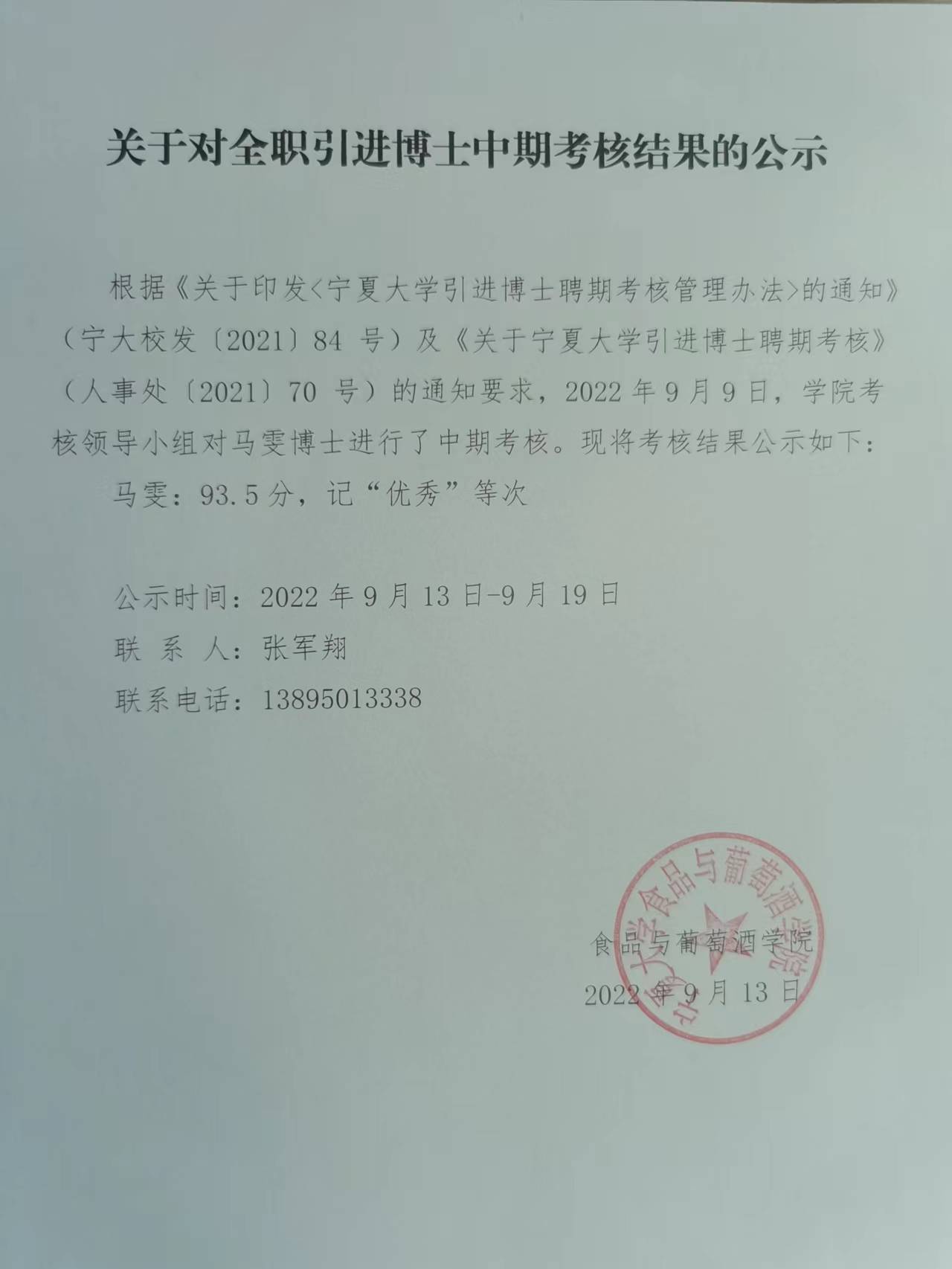 关于对全职引进博士中期考核结果的公示

根据《关于印发<宁夏大学引进博士聘期考核管理办法>的通知》（宁大校发〔2021〕84 号）及《关于宁夏大学引进博士聘期考核》（人事处〔2021〕70 号）的通知要求，2022 年 9 月 9 日，学院考核领导小组对马雯博士进行了中期考核。现将考核结果公示如下：

马雯：93.5 分，记“优秀”等次

公示时间：2022 年 9 月 13 日-9 月 19 日

联 系 人：张军翔

联系电话：13895013338

宁夏大学食品与葡萄酒学院

食品与葡萄酒学院

2022 年 9 月 13 日